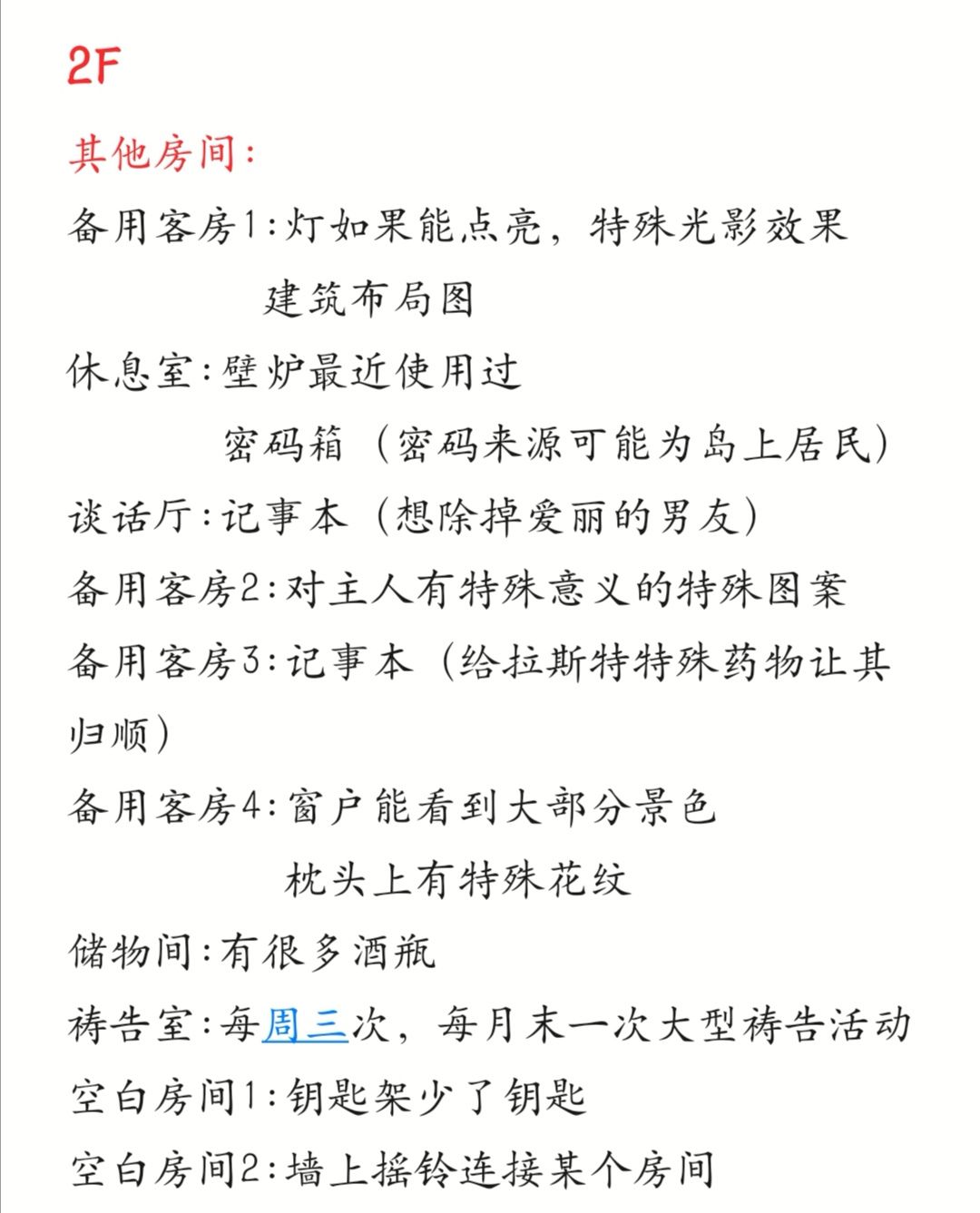 2F

其他房间:

备用客房1:灯如果能点亮，特殊光影效果
建筑布局图

休息室:壁炉最近使用过
密码箱（密码来源可能为岛上居民）

谈话厅:记事本（想除掉爱丽的男友）

备用客房2:对主人有特殊意义的特殊图案

备用客房3:记事本（给拉斯特特殊药物让其归顺）

备用客房4:窗户能看到大部分景色
枕头上有特殊花纹

储物间:有很多酒瓶

祷告室:每周三次，每月末一次大型祷告活动

空白房间1:钥匙架少了钥匙

空白房间2:墙上摇铃连接某个房间